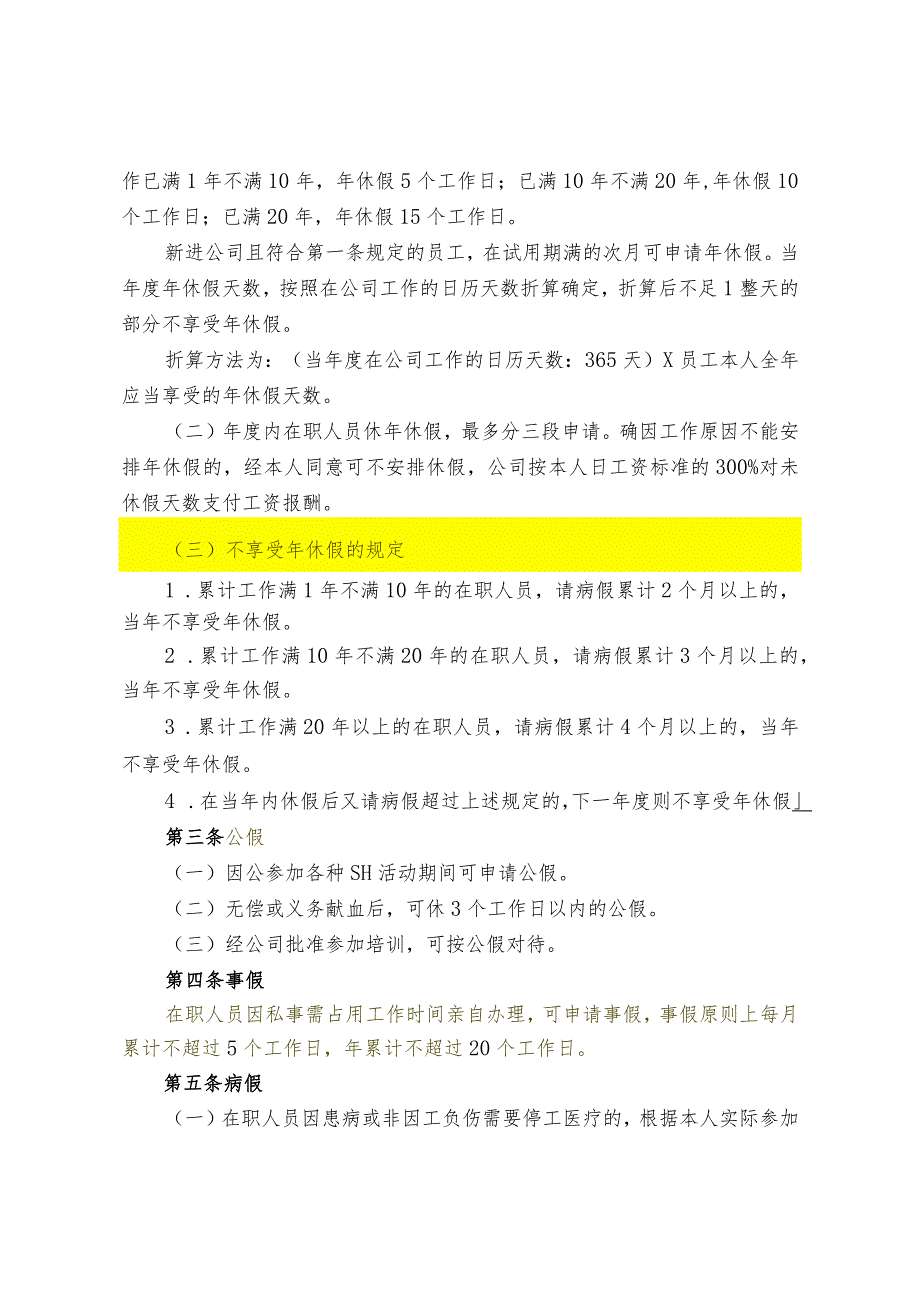 作已满1年不满10年，年休假5个工作日；已满10年不满20年,年休假10个工作日；已满20年，年休假15个工作日。

新进公司且符合第一条规定的员工，在试用期满的次月可申请年休假。当年度年休假天数，按照在公司工作的日历天数折算确定，折算后不足1整天的部分不享受年休假。

折算方法为：（当年度在公司工作的日历天数：365天）X员工本人全年应当享受的年休假天数。

（二）年度内在职人员休年休假，最多分三段申请。确因工作原因不能安排年休假的，经本人同意可不安排休假，公司按本人日工资标准的300%对未休假天数支付工资报酬。

（三）不享受年休假的规定

1．累计工作满1年不满10年的在职人员，请病假累计2个月以上的，当年不享受年休假。

2．累计工作满10年不满20年的在职人员，请病假累计3个月以上的，当年不享受年休假。

3．累计工作满20年以上的在职人员，请病假累计4个月以上的，当年不享受年休假。

4．在当年内休假后又请病假超过上述规定的,下一年度则不享受年休假」

第三条公假

（一）因公参加各种SH活动期间可申请公假。

（二）无偿或义务献血后，可休3个工作日以内的公假。

（三）经公司批准参加培训，可按公假对待。

第四条事假

在职人员因私事需占用工作时间亲自办理，可申请事假，事假原则上每月累计不超过5个工作日，年累计不超过20个工作日。

第五条病假

（一）在职人员因患病或非因工负伤需要停工医疗的，根据本人实际参加